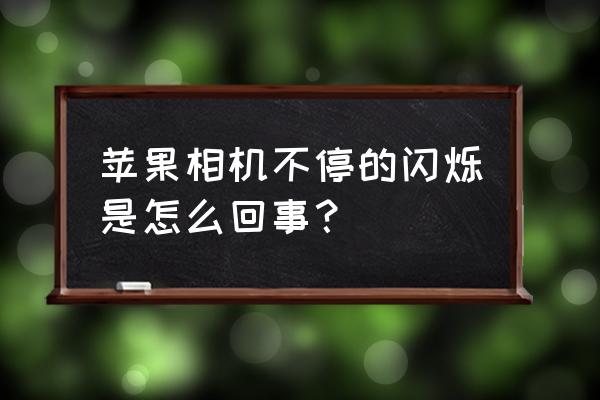 苹果相机不停的闪烁是怎么回事？